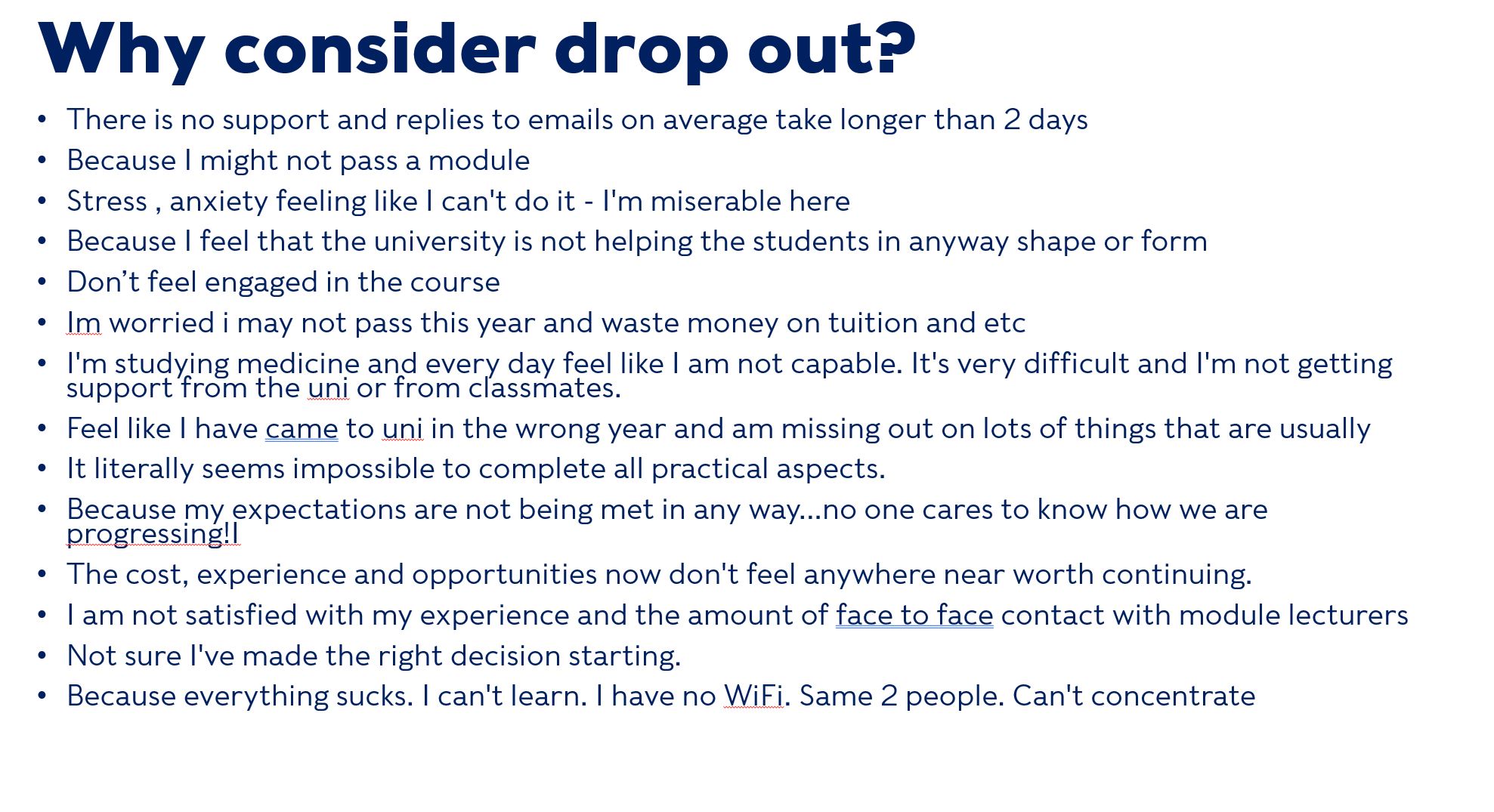 Why consider drop out?

• There is no support and replies to emails on average take longer than 2 days
• Because I might not pass a module
• Stress , anxiety feeling like I can't do it - I'm miserable here
• Because I feel that the university is not helping the students in anyway shape or form
• Don't feel engaged in the course
• Im worried i may not pass this year and waste money on tuition and etc
• I'm studying medicine and every day feel like I am not capable. It's very difficult and I'm not getting support from the uni or from classmates.
• Feel like I have came to uni in the wrong year and am missing out on lots of things that are usually
• It literally seems impossible to complete all practical aspects.
• Because my expectations are not being met in any way...no one cares to know how we are progressing!I
• The cost, experience and opportunities now don't feel anywhere near worth continuing.
• I am not satisfied with my experience and the amount of face to face contact with module lecturers
• Not sure I've made the right decision starting.
• Because everything sucks. I can't learn. I have no WiFi. Same 2 people. Can't concentrate